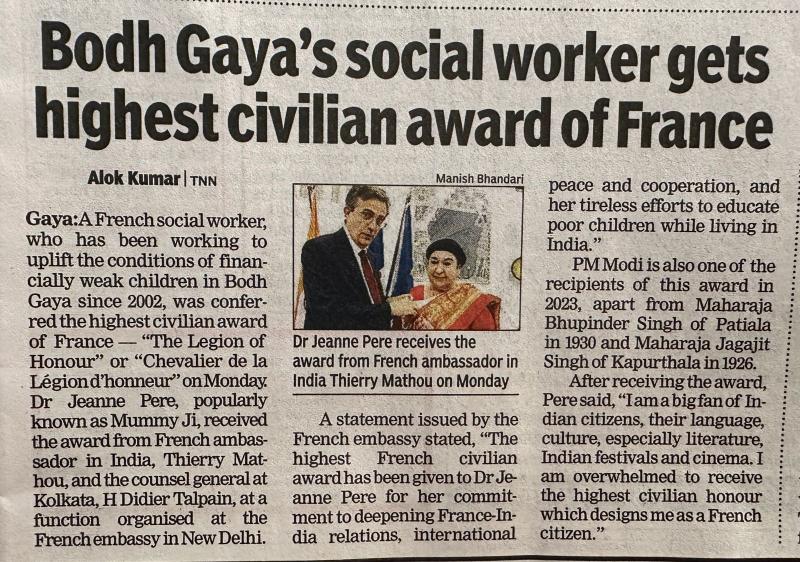 Bodh Gaya's social worker gets highest civilian award of France

Alok Kumar | TNN

Gaya: A French social worker, who has been working to uplift the conditions of financially weak children in Bodh Gaya since 2002, was conferred the highest civilian award of France — "The Legion of Honour" or "Chevalier de la Légion d'honneur" on Monday. Dr Jeanne Pere, popularly known as Mummy Ji, received the award from French ambassador in India, Thierry Mathou, and the counsel general at Kolkata, H Didier Talpain, at a function organised at the French embassy in New Delhi.

Manish Bhandari

Dr Jeanne Pere receives the award from French ambassador in India Thierry Mathou on Monday

A statement issued by the French embassy stated, "The highest French civilian award has been given to Dr Jeanne Pere for her commitment to deepening France-India relations, international peace and cooperation, and her tireless efforts to educate poor children while living in India."

PM Modi is also one of the recipients of this award in 2023, apart from Maharaja Bhupinder Singh of Patiala in 1930 and Maharaja Jagajit Singh of Kapurthala in 1926.

After receiving the award, Pere said, "I am a big fan of Indian citizens, their language, culture, especially literature, Indian festivals and cinema. I am overwhelmed to receive the highest civilian honour which designs me as a French citizen."